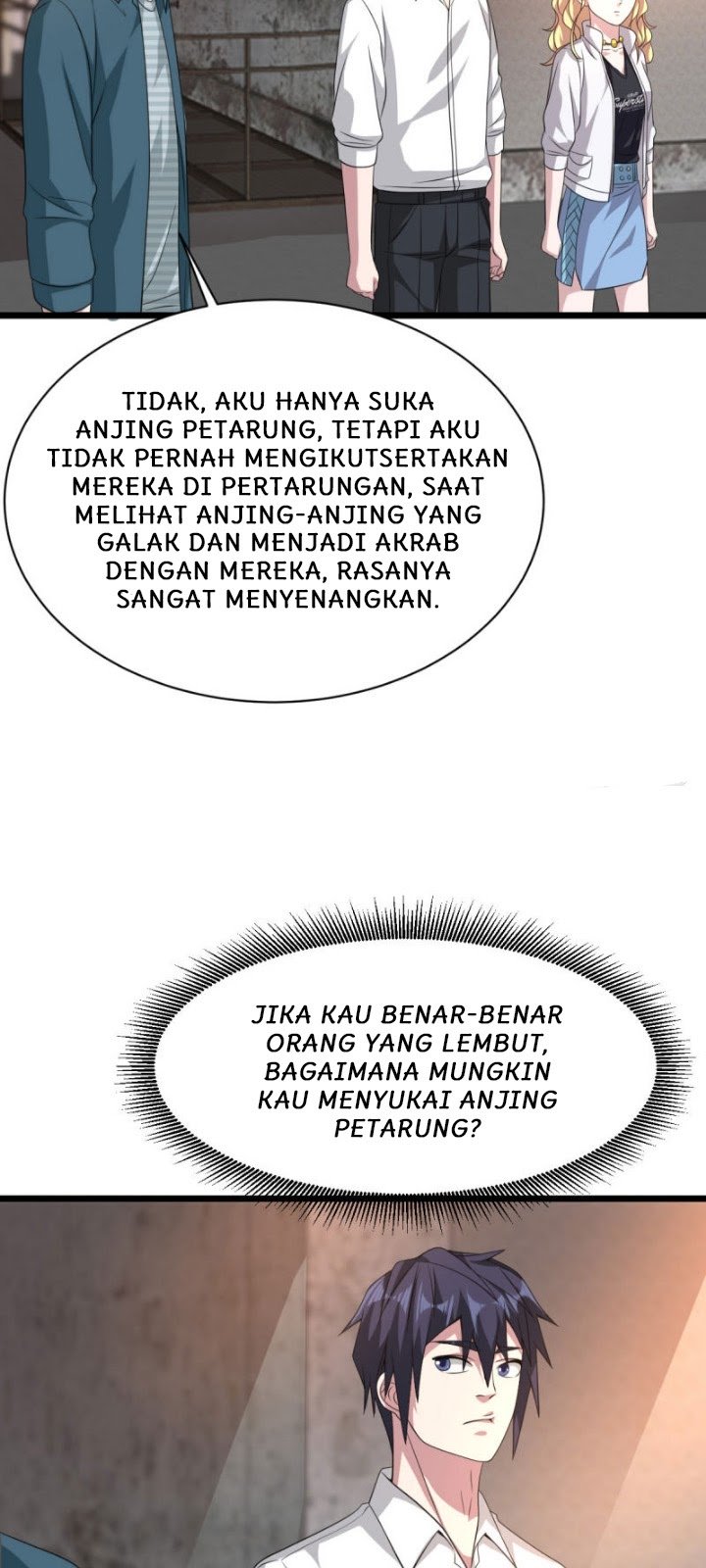 TIDAK, AKU HANYA SUKA ANJING PETARUNG, TETAPI AKU TIDAK PERNAH MENGIKUTSERTAKAN MEREKA DI PERTARUNGAN, SAAT MELIHAT ANJING-ANJING YANG GALAK DAN MENJADI AKRAB DENGAN MEREKA, RASANYA SANGAT MENYENANGKAN.

JIKA KAU BENAR-BENAR ORANG YANG LEMBUT, BAGAIMANA MUNGKIN KAU MENYUKAI ANJING PETARUNG?